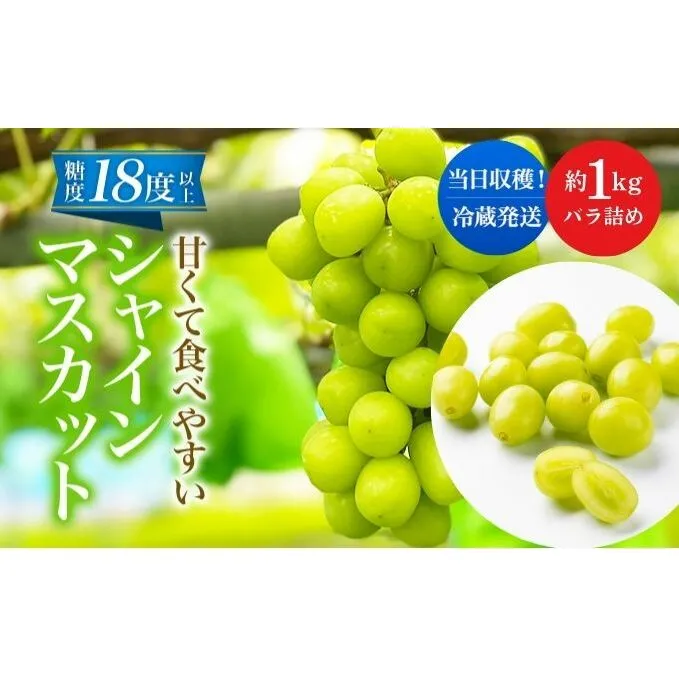 糖度18度以上

甘くて食べやすい

シャインマスカット

当日収穫！
冷蔵発送

約1kg
バラ詰め